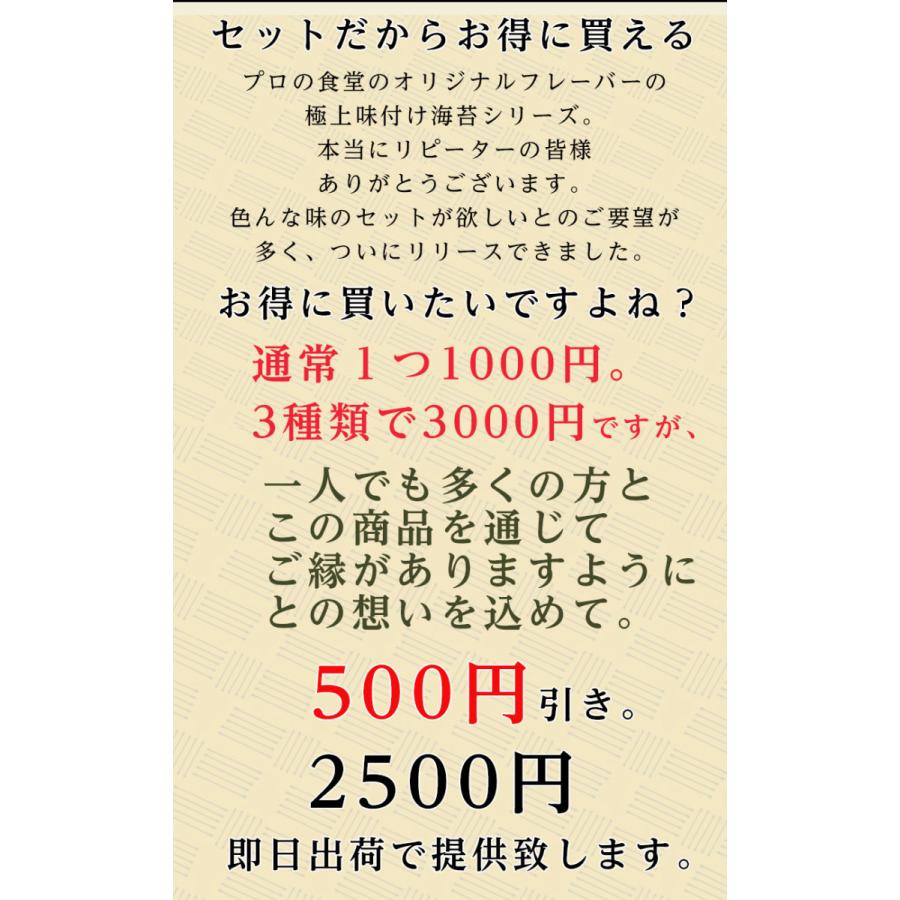 セットだからお得に買える

プロの食堂のオリジナルフレーバーの
極上味付け海苔シリーズ。
本当にリピーターの皆様
ありがとうございます。
色んな味のセットが欲しいとのご要望が
多く、ついにリリースできました。

お得に買いたいですよね？

通常１つ1000円。
3種類で3000円ですが、

一人でも多くの方と
この商品を通じて
ご縁がありますように
との想いを込めて。

500円引き。

2500円

即日出荷で提供致します。